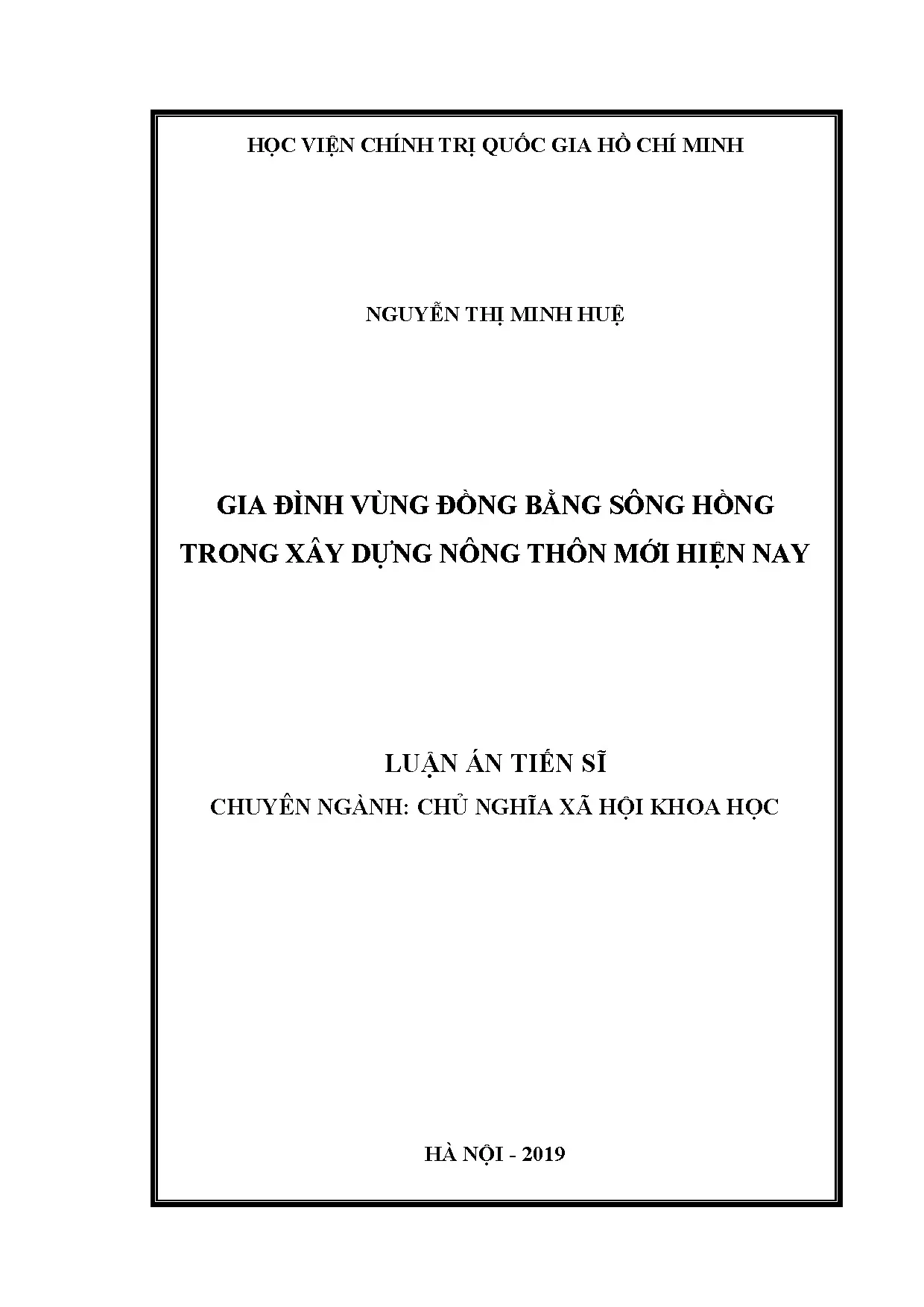 HỌC VIỆN CHÍNH TRỊ QUỐC GIA HỒ CHÍ MINH

NGUYỄN THỊ MINH HUỆ

GIA ĐÌNH VÙNG ĐỒNG BẰNG SÔNG HỒNG
TRONG XÂY DỰNG NÔNG THÔN MỚI HIỆN NAY

LUẬN ÁN TIẾN SĨ
CHUYÊN NGÀNH: CHỦ NGHĨA XÃ HỘI KHOA HỌC

HÀ NỘI - 2019